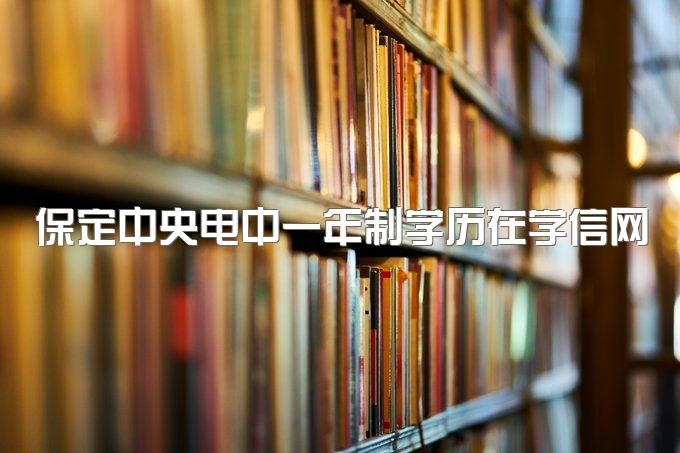 保定中央电中一年制学历在学信网